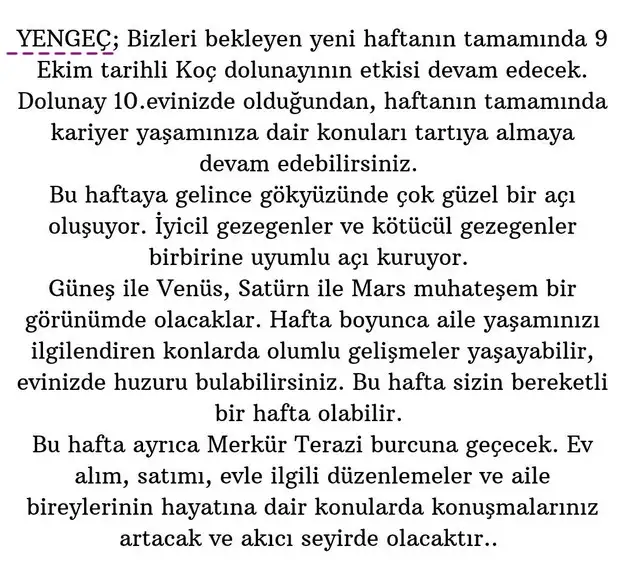 YENGEÇ; Bizleri bekleyen yeni haftanın tamamında 9 Ekim tarihli Koç dolunayının etkisi devam edecek. Dolunay 10.evinizde olduğundan, haftanın tamamında kariyer yaşamınıza dair konuları tartıya almaya devam edebilirsiniz.

Bu haftaya gelince gökyüzünde çok güzel bir açı oluşuyor. İyicil gezegenler ve kötücül gezegenler birbirine uyumlu açı kuruyor.

Güneş ile Venüs, Satürn ile Mars muhateşem bir görünümde olacaklar. Hafta boyunca aile yaşamınızı ilgilendiren konlarda olumlu gelişmeler yaşayabilir, evinizde huzuru bulabilirsiniz. Bu hafta sizin bereketli bir hafta olabilir.

Bu hafta ayrıca Merkür Terazi burcuna geçecek. Ev alım, satımı, evle ilgili düzenlemeler ve aile bireylerinin hayatına dair konularda konuşmalarınız artacak ve akıcı seyirde olacaktır..